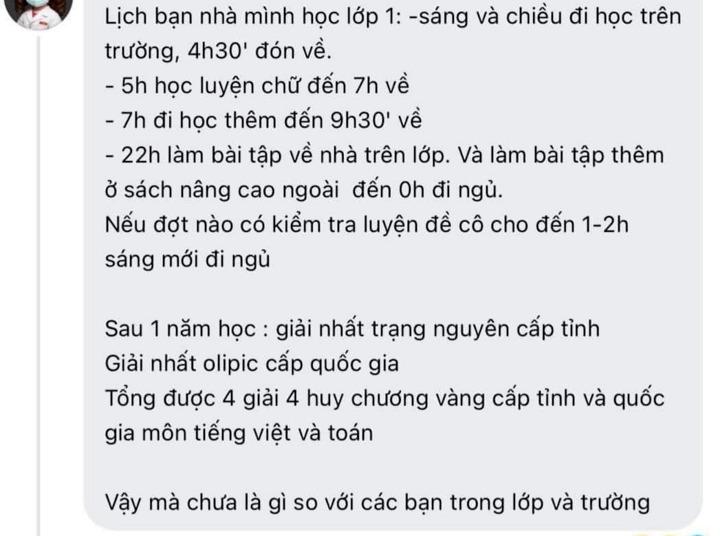 Lịch bạn nhà mình học lớp 1: -sáng và chiều đi học trên trường, 4h30' đón về.
- 5h học luyện chữ đến 7h về
- 7h đi học thêm đến 9h30' về
- 22h làm bài tập về nhà trên lớp. Và làm bài tập thêm ở sách nâng cao ngoài  đến 0h đi ngủ.
Nếu đợt nào có kiểm tra luyện đề cô cho đến 1-2h sáng mới đi ngủ

Sau 1 năm học : giải nhất trạng nguyên cấp tỉnh
Giải nhất olipic cấp quốc gia
Tổng được 4 giải 4 huy chương vàng cấp tỉnh và quốc gia môn tiếng việt và toán

Vậy mà chưa là gì so với các bạn trong lớp và trường